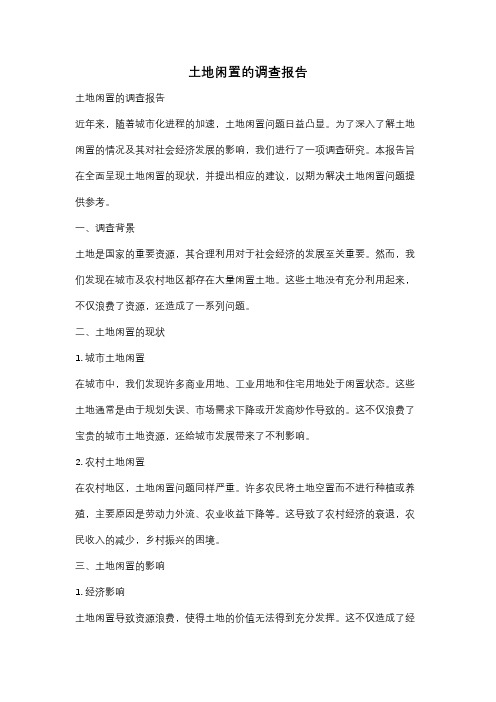 土地闲置的调查报告

土地闲置的调查报告

近年来，随着城市化进程的加速，土地闲置问题日益凸显。为了深入了解土地闲置的情况及其对社会经济发展的影响，我们进行了一项调查研究。本报告旨在全面呈现土地闲置的现状，并提出相应的建议，以期为解决土地闲置问题提供参考。

一、调查背景

土地是国家的重要资源，其合理利用对于社会经济的发展至关重要。然而，我们发现在城市及农村地区都存在大量闲置土地。这些土地没有充分利用起来，不仅浪费了资源，还造成了一系列问题。

二、土地闲置的现状

1. 城市土地闲置

在城市中，我们发现许多商业用地、工业用地和住宅用地处于闲置状态。这些土地通常是由于规划失误、市场需求下降或开发商炒作导致的。这不仅浪费了宝贵的城市土地资源，还给城市发展带来了不利影响。

2. 农村土地闲置

在农村地区，土地闲置问题同样严重。许多农民将土地空置而不进行种植或养殖，主要原因是劳动力外流、农业收益下降等。这导致了农村经济的衰退，农民收入的减少，乡村振兴的困境。

三、土地闲置的影响

1. 经济影响

土地闲置导致资源浪费，使得土地的价值无法得到充分发挥。这不仅造成了经